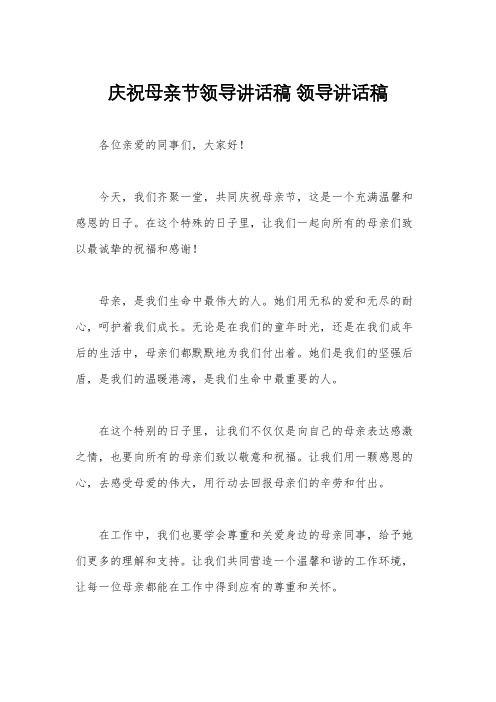 庆祝母亲节领导讲话稿 领导讲话稿

各位亲爱的同事们，大家好！

今天，我们齐聚一堂，共同庆祝母亲节，这是一个充满温馨和感恩的日子。在这个特殊的日子里，让我们一起向所有的母亲们致以最诚挚的祝福和感谢！

母亲，是我们生命中最伟大的人。她们用无私的爱和无尽的耐心，呵护着我们成长。无论是在我们的童年时光，还是在我们成年后的生活中，母亲们都默默地为我们付出着。她们是我们的坚强后盾，是我们的温暖港湾，是我们生命中最重要的人。

在这个特别的日子里，让我们不仅仅是向自己的母亲表达感激之情，也要向所有的母亲们致以敬意和祝福。让我们用一颗感恩的心，去感受母爱的伟大，用行动去回报母亲们的辛劳和付出。

在工作中，我们也要学会尊重和关爱身边的母亲同事，给予她们更多的理解和支持。让我们共同营造一个温馨和谐的工作环境，让每一位母亲都能在工作中得到应有的尊重和关怀。